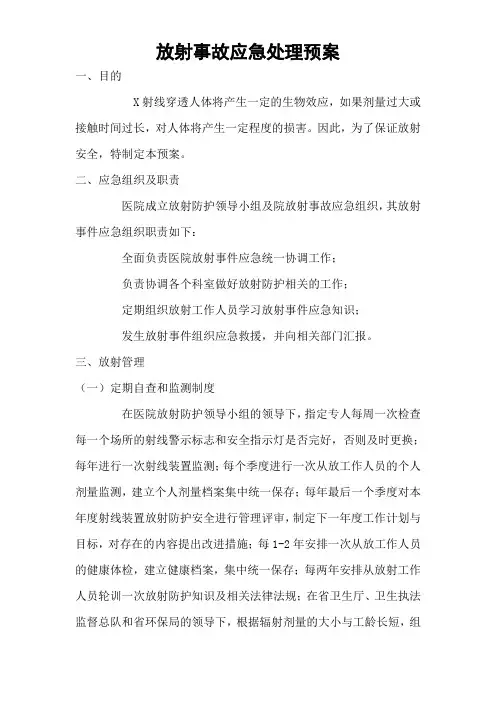 放射事故应急处理预案

一、目的

X射线穿透人体将产生一定的生物效应，如果剂量过大或接触时间过长，对人体将产生一定程度的损害。因此，为了保证放射安全，特制定本预案。

二、应急组织及职责

医院成立放射防护领导小组及院放射事故应急组织，其放射事件应急组织职责如下：

全面负责医院放射事件应急统一协调工作；

负责协调各个科室做好放射防护相关的工作；

定期组织放射工作人员学习放射事件应急知识；

发生放射事件组织应急救援，并向相关部门汇报。

三、放射管理

（一）定期自查和监测制度

在医院放射防护领导小组的领导下，指定专人每周一次检查每一个场所的射线警示标志和安全指示灯是否完好，否则及时更换；每年进行一次射线装置监测；每个季度进行一次从放工作人员的个人剂量监测，建立个人剂量档案集中统一保存；每年最后一个季度对本年度射线装置放射防护安全进行管理评审，制定下一年度工作计划与目标，对存在的内容提出改进措施；每1-2年安排一次从放工作人员的健康体检，建立健康档案，集中统一保存；每两年安排从放射工作人员轮训一次放射防护知识及相关法律法规；在省卫生厅、卫生执法监督总队和省环保局的领导下，根据辐射剂量的大小与工龄长短，组